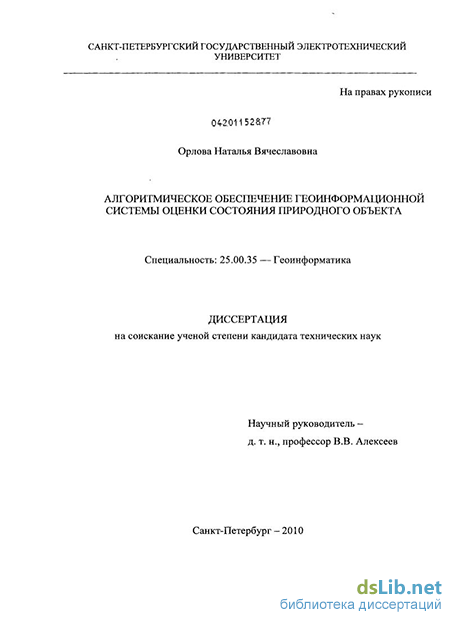 САНКТ-ПЕТЕРБУРГСКИЙ ГОСУДАРСТВЕННЫЙ ЭЛЕКТРОТЕХНИЧЕСКИЙ УНИВЕРСИТЕТ

На правах рукописи

04201152877

Орлова Наталья Вячеславовна

АЛГОРИТМИЧЕСКОЕ ОБЕСПЕЧЕНИЕ ГЕОИНФОРМАЦИОННОЙ СИСТЕМЫ ОЦЕНКИ СОСТОЯНИЯ ПРИРОДНОГО ОБЪЕКТА

Специальность: 25.00.35 — Геоинформатика

ДИССЕРТАЦИЯ

на соискание ученой степени кандидата технических наук

Научный руководитель –
д. т. н., профессор В.В. Алексеев

Санкт-Петербург – 2010

dsLib.net
библиотека диссертаций